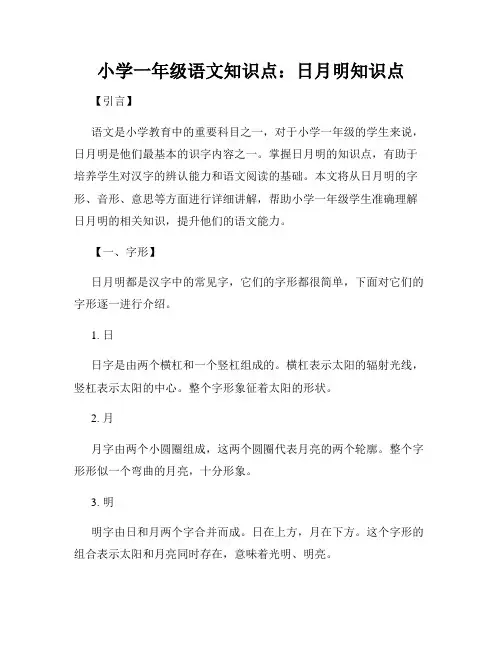 小学一年级语文知识点：日月明知识点

【引言】

语文是小学教育中的重要科目之一，对于小学一年级的学生来说，日月明是他们最基本的识字内容之一。掌握日月明的知识点，有助于培养学生对汉字的辨认能力和语文阅读的基础。本文将从日月明的字形、音形、意思等方面进行详细讲解，帮助小学一年级学生准确理解日月明的相关知识，提升他们的语文能力。

【一、字形】

日月明都是汉字中的常见字，它们的字形都很简单，下面对它们的字形逐一进行介绍。

1. 日

日字是由两个横杠和一个竖杠组成的。横杠表示太阳的辐射光线，竖杠表示太阳的中心。整个字形象征着太阳的形状。

2. 月

月字由两个小圆圈组成，这两个圆圈代表月亮的两个轮廓。整个字形形似一个弯曲的月亮，十分形象。

3. 明

明字由日和月两个字合并而成。日在上方，月在下方。这个字形的组合表示太阳和月亮同时存在，意味着光明、明亮。